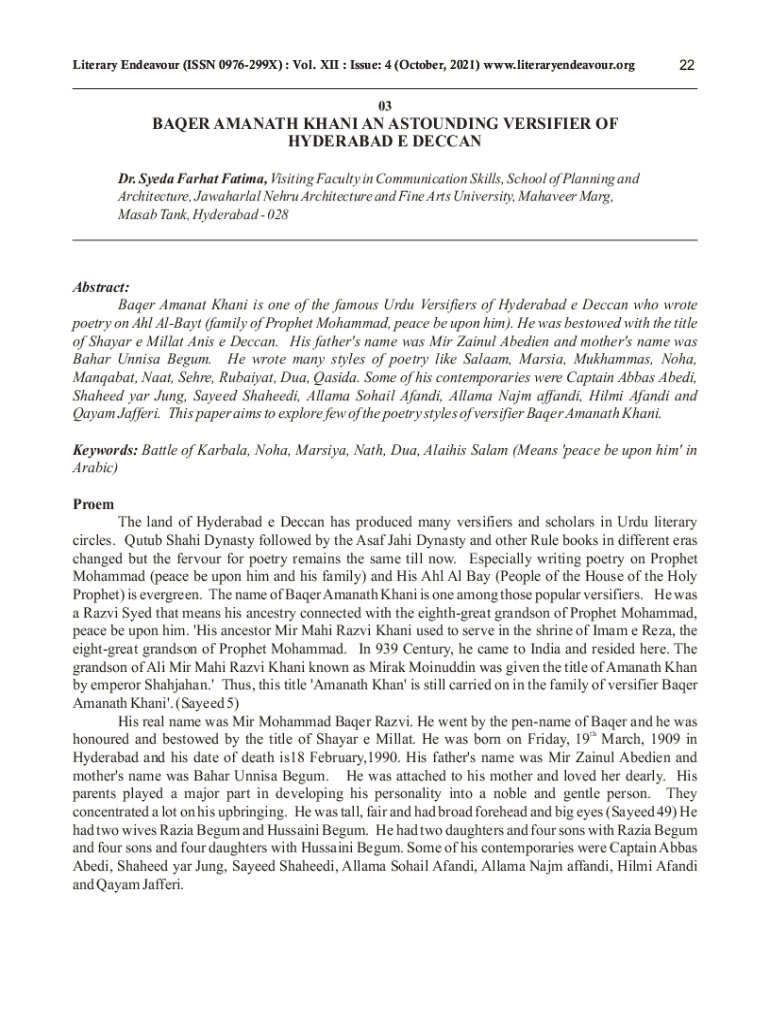 Literary Endeavour (ISSN 0976-299X) : Vol. XII : Issue: 4 (October, 2021) www.literaryendeavour.org 22

03

BAQER AMANATH KHANI AN ASTOUNDING VERSIFIER OF HYDERABAD E DECCAN

Dr. Syeda Farhat Fatima, Visiting Faculty in Communication Skills, School of Planning and Architecture, Jawaharlal Nehru Architecture and Fine Arts University, Mahaveer Marg, Masab Tank, Hyderabad - 028

Abstract:

Baqer Amanat Khani is one of the famous Urdu Versifiers of Hyderabad e Deccan who wrote poetry on Ahl Al-Bayt (family of Prophet Mohammad, peace be upon him). He was bestowed with the title of Shayar e Millat Anis e Deccan. His father's name was Mir Zainul Abedien and mother's name was Bahar Unnisa Begum. He wrote many styles of poetry like Salaam, Marsia, Mukhammas, Noha, Manqabat, Naat, Sehre, Rubaiyat, Dua, Qasida. Some of his contemporaries were Captain Abbas Abedi, Shaheed yar Jung, Sayeed Shaheedi, Allama Sohail Afandi, Allama Najm affandi, Hilmi Afandi and Qayam Jafferi. This paper aims to explore few of the poetry styles of versifier Baqer Amanath Khani.

Keywords: Battle of Karbala, Noha, Marsiya, Nath, Dua, Alaihis Salam (Means 'peace be upon him' in Arabic)

Proem

The land of Hyderabad e Deccan has produced many versifiers and scholars in Urdu literary circles. Qutub Shahi Dynasty followed by the Asaf Jahi Dynasty and other Rule books in different eras changed but the fervour for poetry remains the same till now. Especially writing poetry on Prophet Mohammad (peace be upon him and his family) and His Ahl Al Bay (People of the House of the Holy Prophet) is evergreen. The name of Baqer Amanath Khani is one among those popular versifiers. He was a Razvi Syed that means his ancestry connected with the eighth-great grandson of Prophet Mohammad, peace be upon him. 'His ancestor Mir Mahi Razvi Khani used to serve in the shrine of Imam e Reza, the eight-great grandson of Prophet Mohammad. In 939 Century, he came to India and resided here. The grandson of Ali Mir Mahi Razvi Khani known as Mirak Moinuddin was given the title of Amanath Khan by emperor Shahjahan.' Thus, this title 'Amanath Khan' is still carried on in the family of versifier Baqer Amanath Khani'. (Sayeed 5)

His real name was Mir Mohammad Baqer Razvi. He went by the pen-name of Baqer and he was honoured and bestowed by the title of Shayar e Millat. He was born on Friday, $19^{th}$ March, 1909 in Hyderabad and his date of death is18 February,1990. His father's name was Mir Zainul Abedien and mother's name was Bahar Unnisa Begum. He was attached to his mother and loved her dearly. His parents played a major part in developing his personality into a noble and gentle person. They concentrated a lot on his upbringing. He was tall, fair and had broad forehead and big eyes (Sayeed 49) He had two wives Razia Begum and Hussaini Begum. He had two daughters and four sons with Razia Begum and four sons and four daughters with Hussaini Begum. Some of his contemporaries were Captain Abbas Abedi, Shaheed yar Jung, Sayeed Shaheedi, Allama Sohail Afandi, Allama Najm affandi, Hilmi Afandi and Qayam Jafferi.